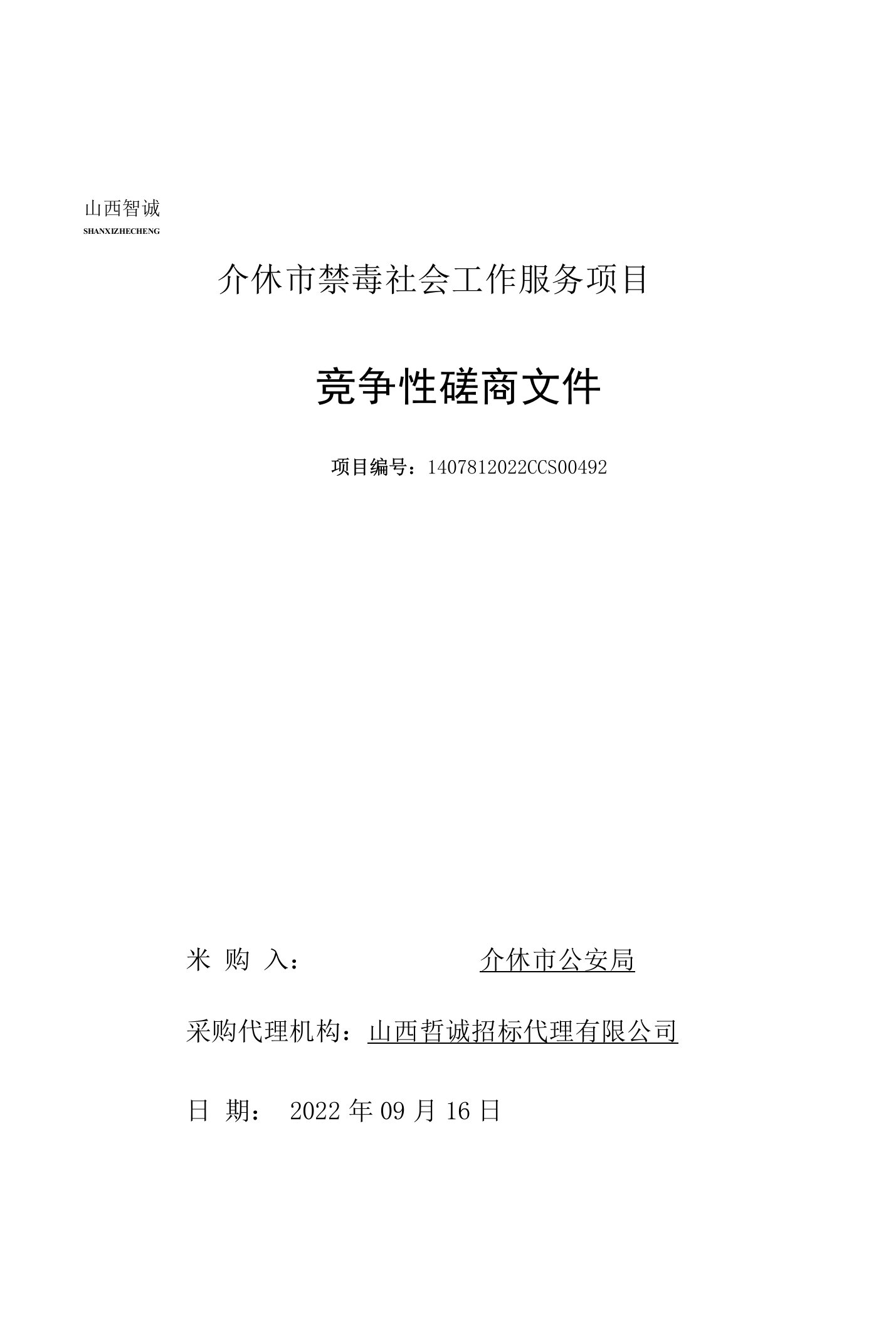 山西智诚
SHANXIZHECHENG

介休市禁毒社会工作服务项目

竞争性磋商文件

项目编号：1407812022CCS00492

米 购 入： 介休市公安局

采购代理机构：山西哲诚招标代理有限公司

日 期： 2022 年 09 月 16 日